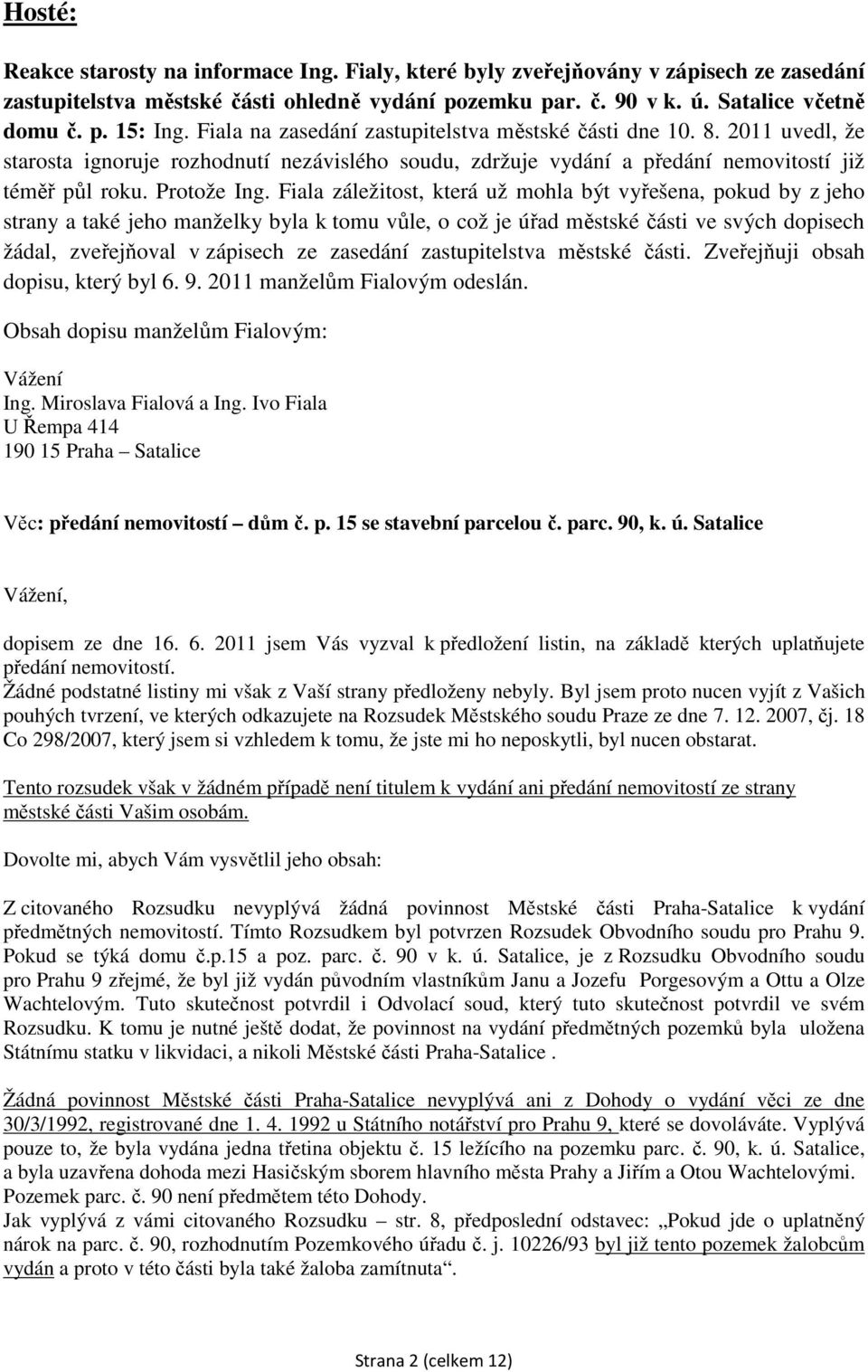 Hosté:

Reakce starosty na informace Ing. Fialy, které byly zveřejňovány v zápisech ze zasedání zastupitelstva městské části ohledně vydání pozemku par. č. 90 v k. ú. Satalice včetně domu č. p. 15: Ing. Fiala na zasedání zastupitelstva městské části dne 10. 8. 2011 uvedl, že starosta ignoruje rozhodnutí nezávislého soudu, zdržuje vydání a předání nemovitostí již téměř půl roku. Protože Ing. Fiala záležitost, která už mohla být vyřešena, pokud by z jeho strany a také jeho manželky byla k tomu vůle, o což je úřad městské části ve svých dopisech žádal, zveřejňoval v zápisech ze zasedání zastupitelstva městské části. Zveřejňuji obsah dopisu, který byl 6. 9. 2011 manželům Fialovým odeslán.

Obsah dopisu manželům Fialovým:

Vážení
Ing. Miroslava Fialová a Ing. Ivo Fiala
U Řempa 414
190 15 Praha – Satalice

Věc: předání nemovitostí – dům č. p. 15 se stavební parcelou č. parc. 90, k. ú. Satalice

Vážení,

dopisem ze dne 16. 6. 2011 jsem Vás vyzval k předložení listin, na základě kterých uplatňujete předání nemovitostí.
Žádné podstatné listiny mi však z Vaší strany předloženy nebyly. Byl jsem proto nucen vyjít z Vašich pouhých tvrzení, ve kterých odkazujete na Rozsudek Městského soudu Praze ze dne 7. 12. 2007, čj. 18 Co 298/2007, který jsem si vzhledem k tomu, že jste mi ho neposkytli, byl nucen obstarat.

Tento rozsudek však v žádném případě není titulem k vydání ani předání nemovitostí ze strany městské části Vašim osobám.

Dovolte mi, abych Vám vysvětlil jeho obsah:

Z citovaného Rozsudku nevyplývá žádná povinnost Městské části Praha-Satalice k vydání předmětných nemovitostí. Tímto Rozsudkem byl potvrzen Rozsudek Obvodního soudu pro Prahu 9. Pokud se týká domu č.p.15 a poz. parc. č. 90 v k. ú. Satalice, je z Rozsudku Obvodního soudu pro Prahu 9 zřejmé, že byl již vydán původním vlastníkům Janu a Jozefu Porgesovým a Ottu a Olze Wachtelovým. Tuto skutečnost potvrdil i Odvolací soud, který tuto skutečnost potvrdil ve svém Rozsudku. K tomu je nutné ještě dodat, že povinnost na vydání předmětných pozemků byla uložena Státnímu statku v likvidaci, a nikoli Městské části Praha-Satalice .

Žádná povinnost Městské části Praha-Satalice nevyplývá ani z Dohody o vydání věci ze dne 30/3/1992, registrované dne 1. 4. 1992 u Státního notářství pro Prahu 9, které se dovoláváte. Vyplývá pouze to, že byla vydána jedna třetina objektu č. 15 ležícího na pozemku parc. č. 90, k. ú. Satalice, a byla uzavřena dohoda mezi Hasičským sborem hlavního města Prahy a Jiřím a Otou Wachtelovými. Pozemek parc. č. 90 není předmětem této Dohody.
Jak vyplývá z vámi citovaného Rozsudku – str. 8, předposlední odstavec: „Pokud jde o uplatněný nárok na parc. č. 90, rozhodnutím Pozemkového úřadu č. j. 10226/93 byl již tento pozemek žalobcům vydán a proto v této části byla také žaloba zamítnuta“.

Strana 2 (celkem 12)